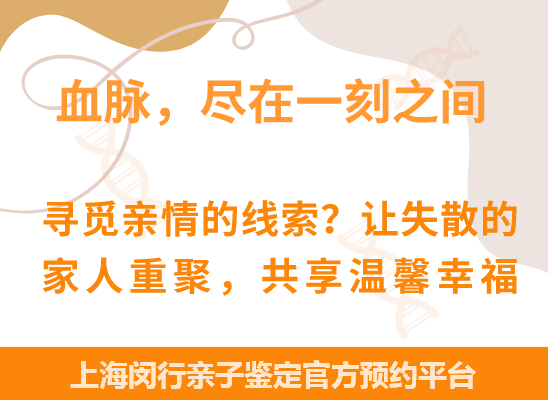 血脉，尽在一刻之间

寻觅亲情的线索？让失散的家人重聚，共享温馨幸福

上海闵行亲子鉴定官方预约平台